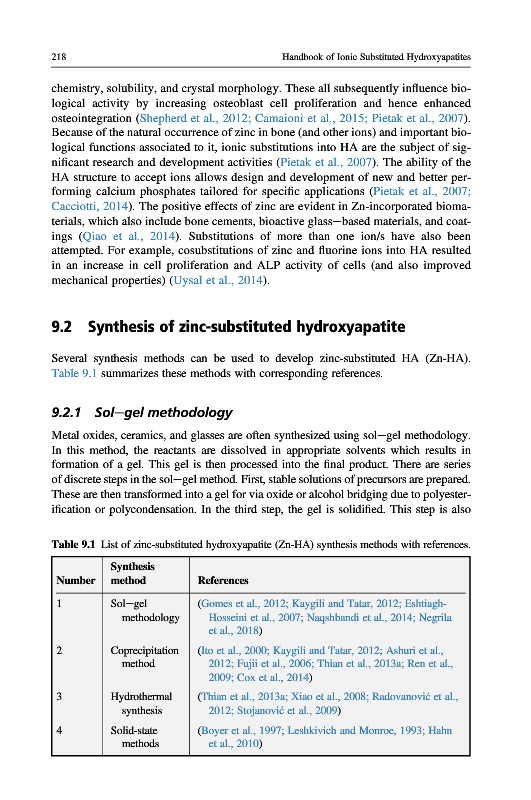 218 Handbook of Ionic Substituted Hydroxyapatites

chemistry, solubility, and crystal morphology. These all subsequently influence biological activity by increasing osteoblast cell proliferation and hence enhanced osteointegration (Shepherd et al., 2012; Camaioni et al., 2015; Pietak et al., 2007). Because of the natural occurrence of zinc in bone (and other ions) and important biological functions associated to it, ionic substitutions into HA are the subject of significant research and development activities (Pietak et al., 2007). The ability of the HA structure to accept ions allows design and development of new and better performing calcium phosphates tailored for specific applications (Pietak et al., 2007; Cacciotti, 2014). The positive effects of zinc are evident in Zn-incorporated biomaterials, which also include bone cements, bioactive glass—based materials, and coatings (Qiao et al., 2014). Substitutions of more than one ion/s have also been attempted. For example, cosubstitutions of zinc and fluorine ions into HA resulted in an increase in cell proliferation and ALP activity of cells (and also improved mechanical properties) (Uysal et al., 2014).

9.2 Synthesis of zinc-substituted hydroxyapatite

Several synthesis methods can be used to develop zinc-substituted HA (Zn-HA). Table 9.1 summarizes these methods with corresponding references.

9.2.1 Sol—gel methodology

Metal oxides, ceramics, and glasses are often synthesized using sol—gel methodology. In this method, the reactants are dissolved in appropriate solvents which results in formation of a gel. This gel is then processed into the final product. There are series of discrete steps in the sol—gel method. First, stable solutions of precursors are prepared. These are then transformed into a gel for via oxide or alcohol bridging due to polyesterification or polycondensation. In the third step, the gel is solidified. This step is also

Table 9.1 List of zinc-substituted hydroxyapatite (Zn-HA) synthesis methods with references.

| Number | Synthesis method | References |
|---|---|---|
| 1 | Sol—gel methodology | (Gomes et al., 2012; Kaygili and Tatar, 2012; Eshtiagh-Hosseini et al., 2007; Naqshbandi et al., 2014; Negrila et al., 2018) |
| 2 | Coprecipitation method | (Ito et al., 2000; Kaygili and Tatar, 2012; Ashuri et al., 2012; Fujii et al., 2006; Thian et al., 2013a; Ren et al., 2009; Cox et al., 2014) |
| 3 | Hydrothermal synthesis | (Thian et al., 2013a; Xiao et al., 2008; Radovanović et al., 2012; Stojanović et al., 2009) |
| 4 | Solid-state methods | (Boyer et al., 1997; Leshkivich and Monroe, 1993; Hahn et al., 2010) |